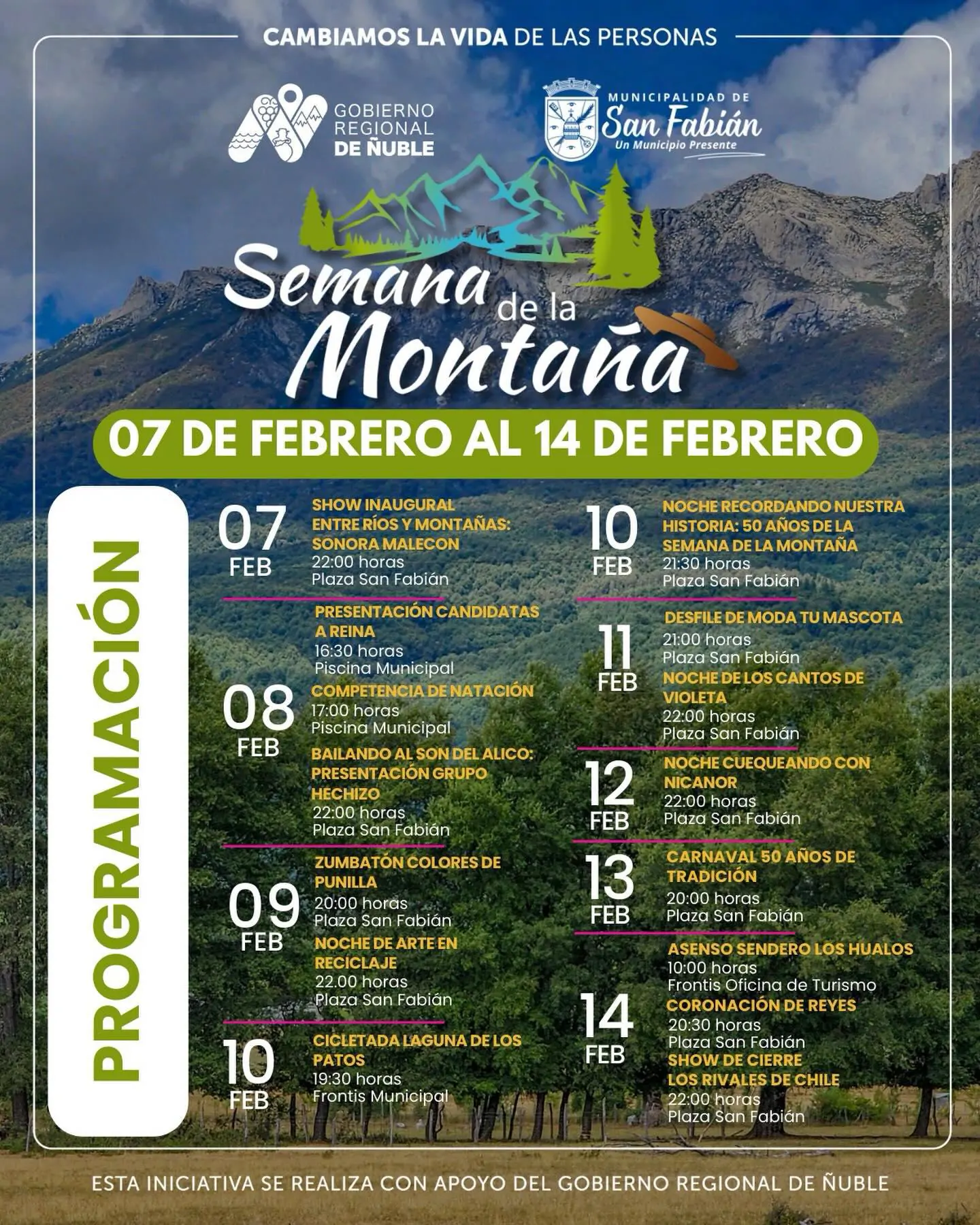 CAMBIAMOS LA VIDA DE LAS PERSONAS

GOBIERNO REGIONAL DE ÑUBLE

MUNICIPALIDAD DE San Fabián
Un Municipio Presente

Semana de la Montaña

07 DE FEBRERO AL 14 DE FEBRERO

PROGRAMACIÓN

07 FEB
SHOW INAUGURAL ENTRE RÍOS Y MONTAÑAS: SONORA MALECON
22:00 horas
Plaza San Fabián

08 FEB
PRESENTACIÓN CANDIDATAS A REINA
16:30 horas
Piscina Municipal
COMPETENCIA DE NATACIÓN
17:00 horas
Piscina Municipal
BAILANDO AL SON DEL ALICO: PRESENTACIÓN GRUPO HECHIZO
22:00 horas
Plaza San Fabián

09 FEB
ZUMBATÓN COLORES DE PUNILLA
20:00 horas
Plaza San Fabián
NOCHE DE ARTE EN RECICLAJE
22.00 horas
Plaza San Fabián

10 FEB
CICLETADA LAGUNA DE LOS PATOS
19:30 horas
Frontis Municipal

10 FEB
NOCHE RECORDANDO NUESTRA HISTORIA: 50 AÑOS DE LA SEMANA DE LA MONTAÑA
21:30 horas
Plaza San Fabián

11 FEB
DESFILE DE MODA TU MASCOTA
21:00 horas
Plaza San Fabián
NOCHE DE LOS CANTOS DE VIOLETA
22:00 horas
Plaza San Fabián

12 FEB
NOCHE CUEQUEANDO CON NICANOR
22:00 horas
Plaza San Fabián

13 FEB
CARNAVAL 50 AÑOS DE TRADICIÓN
20:00 horas
Plaza San Fabián

14 FEB
ASENSO SENDERO LOS HUALOS
10:00 horas
Frontis Oficina de Turismo
CORONACIÓN DE REYES
20:30 horas
Plaza San Fabián
SHOW DE CIERRE LOS RIVALES DE CHILE
22:00 horas
Plaza San Fabián

ESTA INICIATIVA SE REALIZA CON APOYO DEL GOBIERNO REGIONAL DE ÑUBLE